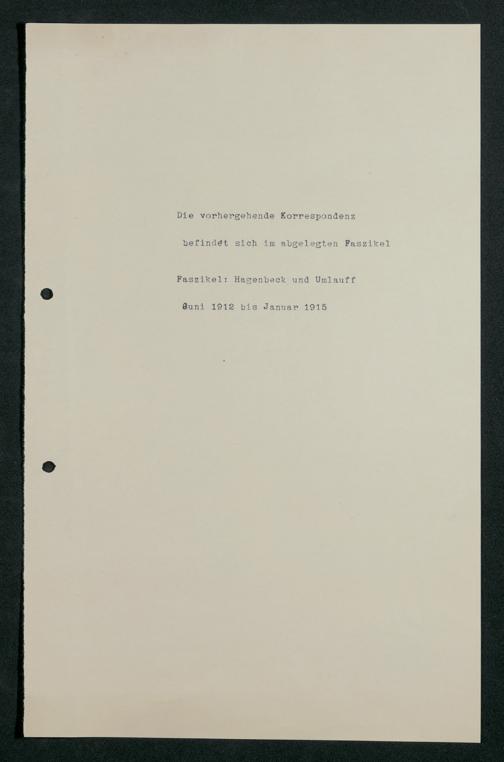 Die vorhergehende Korrespondenz

befindet sich im abgelegten Faszikel

Faszikel: Hagenbeck und Umlauff

Juni 1912 bis Januar 1915